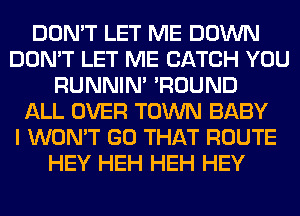 DON'T LET ME DOWN
DON'T LET ME CATCH YOU
RUNNIN' 'ROUND
ALL OVER TOWN BABY
I WON'T GO THAT ROUTE
HEY HEH HEH HEY